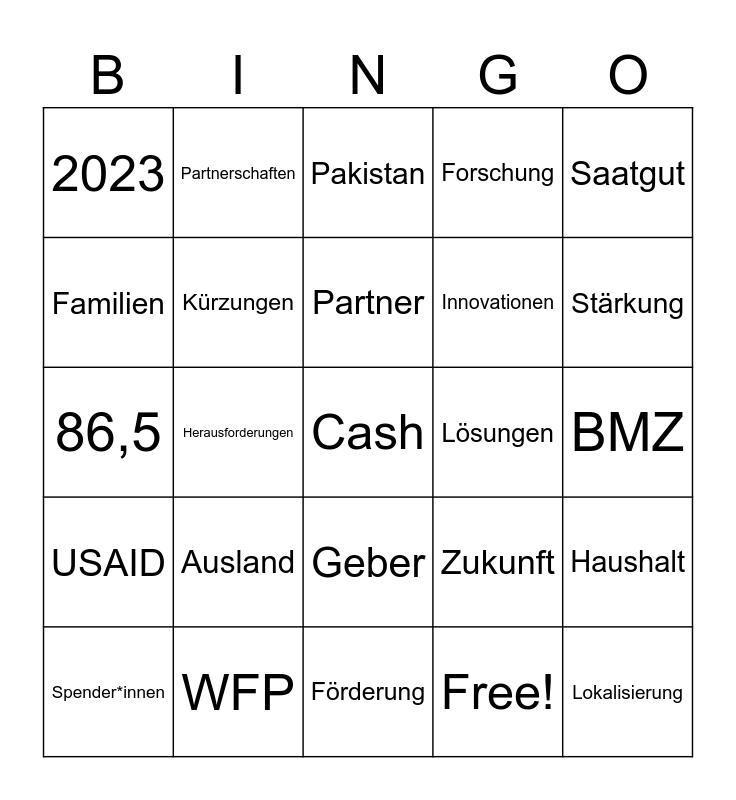 | B | I | N | G | O |
|---|---|---|---|---|
| 2023 | Partnerschaften | Pakistan | Forschung | Saatgut |
| Familien | Kürzungen | Partner | Innovationen | Stärkung |
| 86,5 | Herausforderungen | Cash | Lösungen | BMZ |
| USAID | Ausland | Geber | Zukunft | Haushalt |
| Spender*innen | WFP | Förderung | Free! | Lokalisierung |